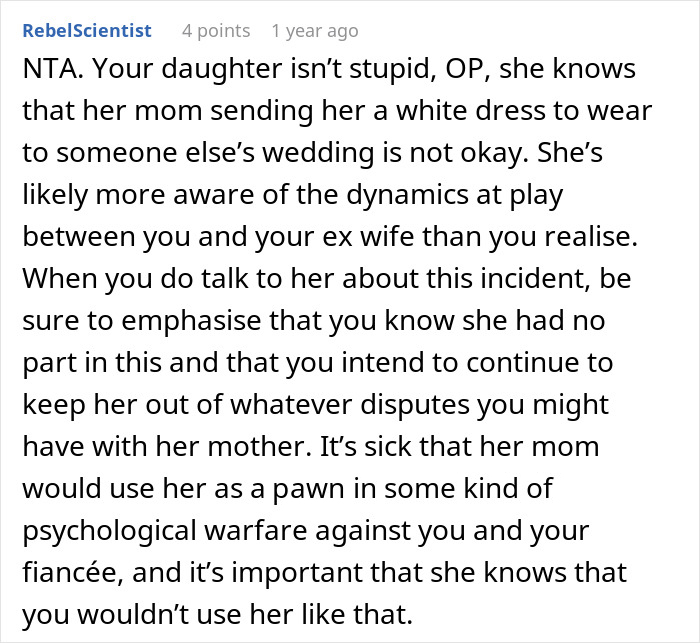 RebelScientist 4 points 1 year ago

NTA. Your daughter isn’t stupid, OP, she knows that her mom sending her a white dress to wear to someone else’s wedding is not okay. She’s likely more aware of the dynamics at play between you and your ex wife than you realise. When you do talk to her about this incident, be sure to emphasise that you know she had no part in this and that you intend to continue to keep her out of whatever disputes you might have with her mother. It’s sick that her mom would use her as a pawn in some kind of psychological warfare against you and your fiancée, and it’s important that she knows that you wouldn’t use her like that.